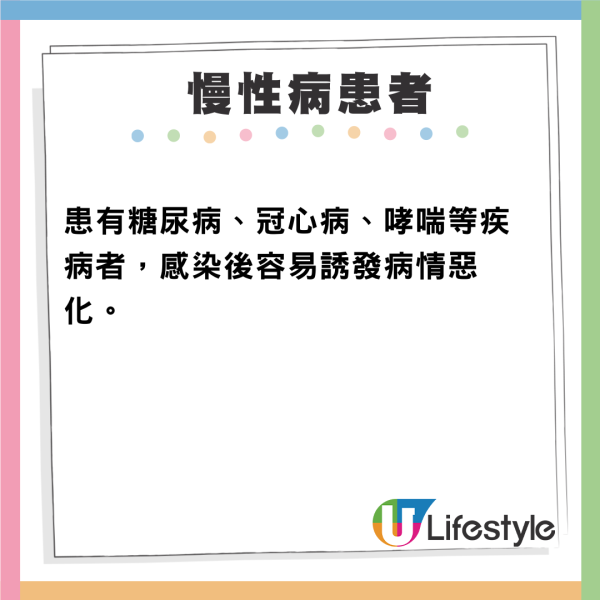 慢性病患者

患有糖尿病、冠心病、哮喘等疾病者，感染後容易誘發病情惡化。

U Lifestyle